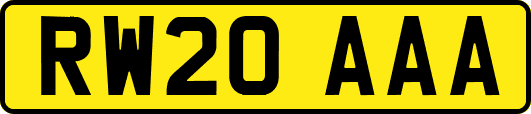 RW20 AAA